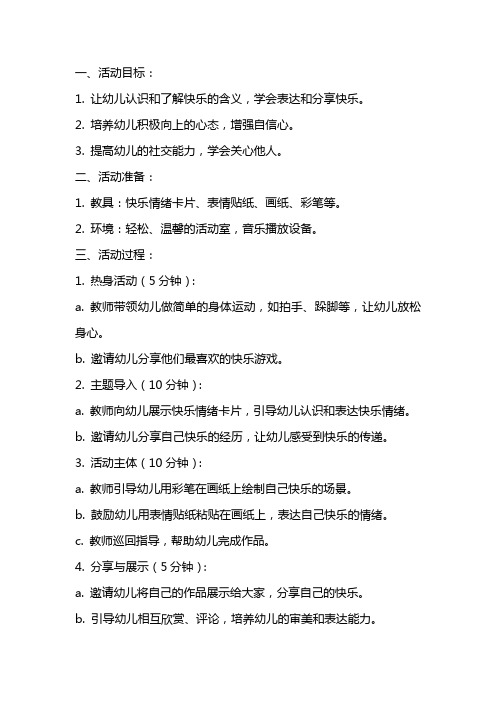 一、活动目标：

1. 让幼儿认识和了解快乐的含义，学会表达和分享快乐。

2. 培养幼儿积极向上的心态，增强自信心。

3. 提高幼儿的社交能力，学会关心他人。

二、活动准备：

1. 教具：快乐情绪卡片、表情贴纸、画纸、彩笔等。

2. 环境：轻松、温馨的活动室，音乐播放设备。

三、活动过程：

1. 热身活动（5分钟）：

a. 教师带领幼儿做简单的身体运动，如拍手、跺脚等，让幼儿放松身心。

b. 邀请幼儿分享他们最喜欢的快乐游戏。

2. 主题导入（10分钟）：

a. 教师向幼儿展示快乐情绪卡片，引导幼儿认识和表达快乐情绪。

b. 邀请幼儿分享自己快乐的经历，让幼儿感受到快乐的传递。

3. 活动主体（10分钟）：

a. 教师引导幼儿用彩笔在画纸上绘制自己快乐的场景。

b. 鼓励幼儿用表情贴纸粘贴在画纸上，表达自己快乐的情绪。

c. 教师巡回指导，帮助幼儿完成作品。

4. 分享与展示（5分钟）：

a. 邀请幼儿将自己的作品展示给大家，分享自己的快乐。

b. 引导幼儿相互欣赏、评论，培养幼儿的审美和表达能力。